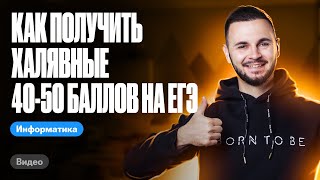 КАК ПОЛУЧИТЬ ХАЛЯВНЫЕ 40-50 БАЛЛОВ НА ЕГЭ

Информатика

Видео

ORN TO BE